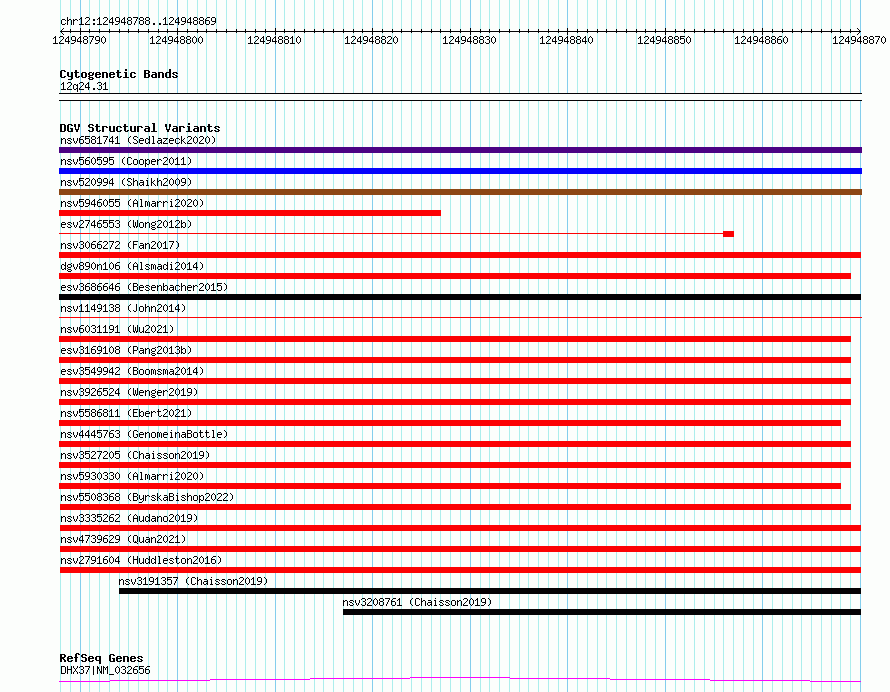 chr12:124948788..124948869

124948790 124948800 124948810 124948820 124948830 124948840 124948850 124948860 124948870

Cytogenetic Bands
12q24.31

DGV Structural Variants
nsv6581741 (Sedlazeck2020)
nsv560595 (Cooper2011)
nsv520994 (Shaikh2009)
nsv5946055 (Almarri2020)
esv2746553 (Wong2012b)
nsv3066272 (Fan2017)
dgv890n106 (Alsmadi2014)
esv3686646 (Besenbacher2015)
nsv1149138 (John2014)
nsv6031191 (Wu2021)
esv3169108 (Pang2013b)
esv3549942 (Boomsma2014)
nsv3926524 (Wenger2019)
nsv5586811 (Ebert2021)
nsv4445763 (GenomeinaBottle)
nsv3527205 (Chaisson2019)
nsv5930330 (Almarri2020)
nsv5508368 (ByrskaBishop2022)
nsv3335262 (Audano2019)
nsv4739629 (Quan2021)
nsv2791604 (Huddleston2016)
nsv3191357 (Chaisson2019)
nsv3208761 (Chaisson2019)

RefSeq Genes
DHX37|NM_032656